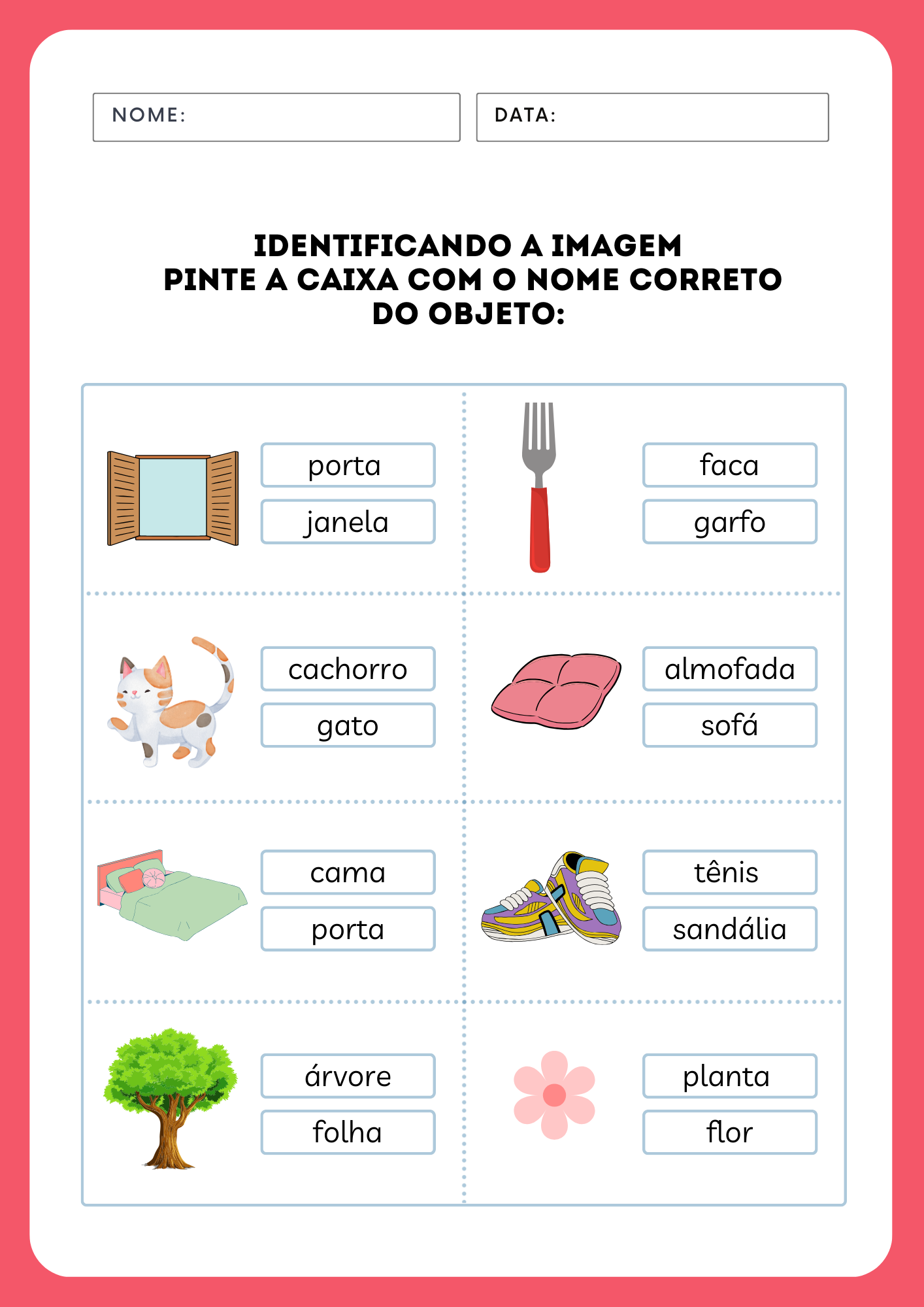 NOME:

DATA:

IDENTIFICANDO A IMAGEM
PINTE A CAIXA COM O NOME CORRETO
DO OBJETO:

porta
janela

faca
garfo

cachorro
gato

almofada
sofá

cama
porta

tênis
sandália

árvore
folha

planta
flor